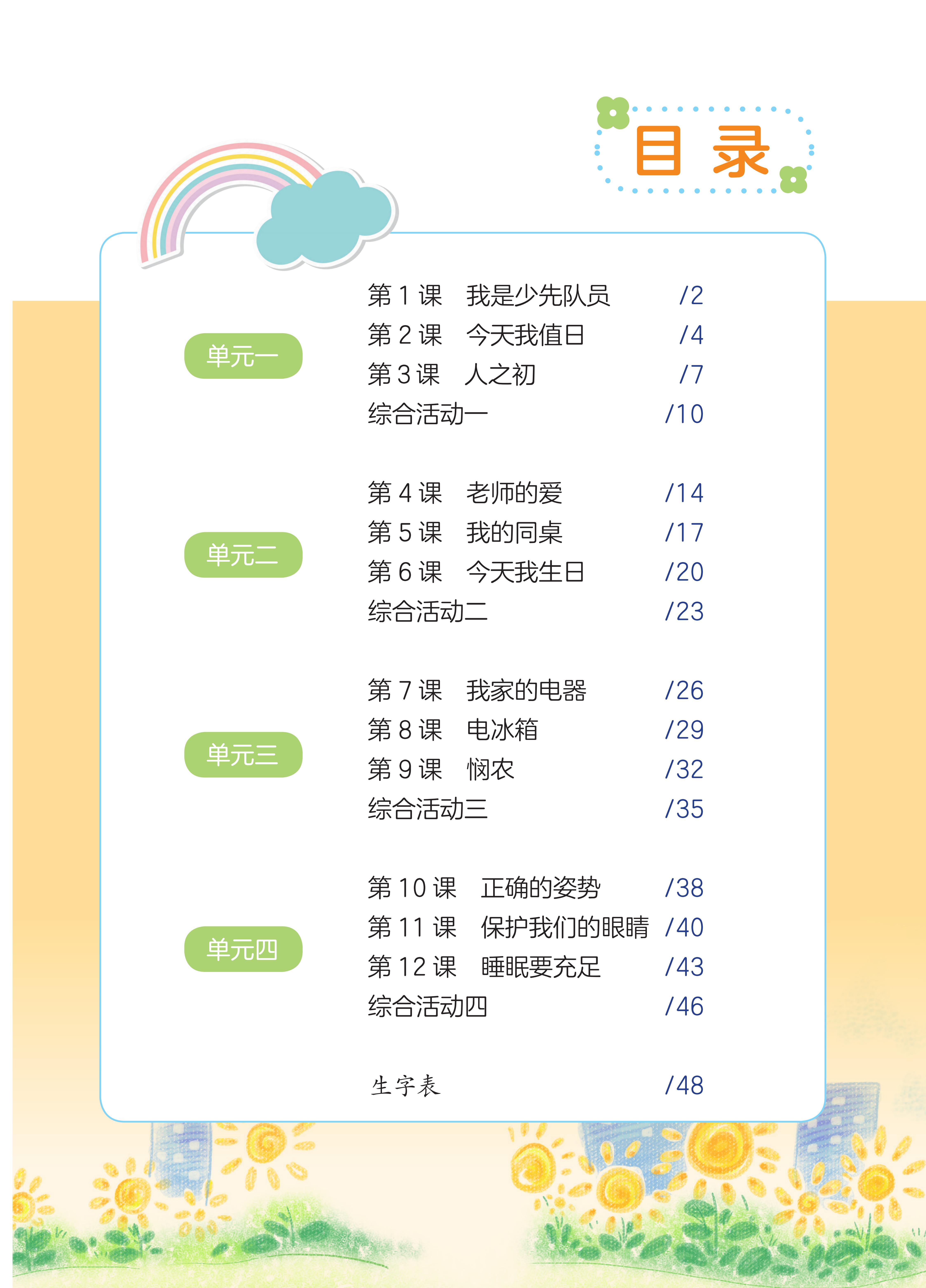 目录

单元一

第1课 我是少先队员 /2
第2课 今天我值日 /4
第3课 人之初 /7
综合活动一 /10

单元二

第4课 老师的爱 /14
第5课 我的同桌 /17
第6课 今天我生日 /20
综合活动二 /23

单元三

第7课 我家的电器 /26
第8课 电冰箱 /29
第9课 悯农 /32
综合活动三 /35

单元四

第10课 正确的姿势 /38
第11课 保护我们的眼睛 /40
第12课 睡眠要充足 /43
综合活动四 /46

生字表 /48